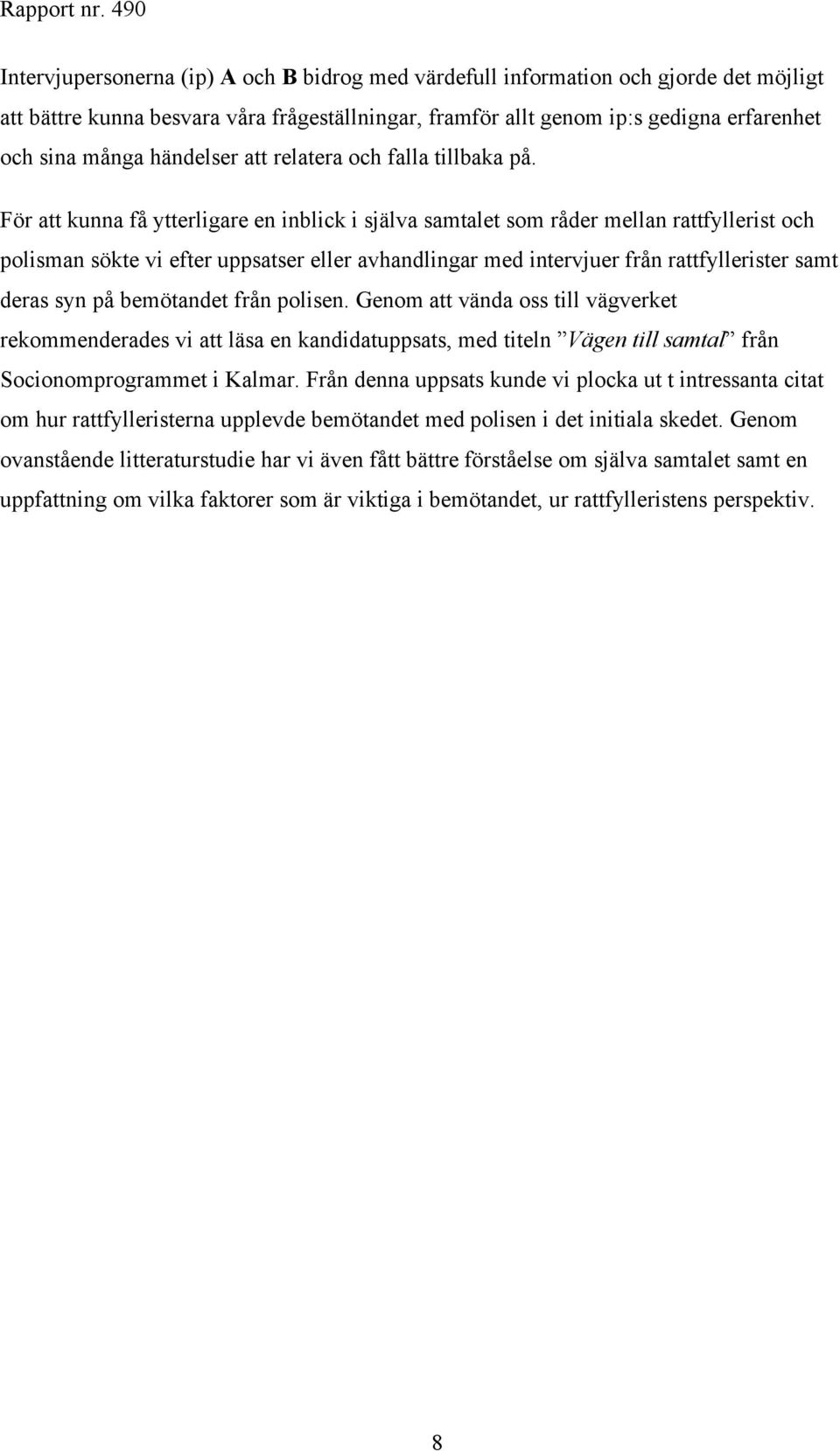 Rapport nr. 490

Intervjupersonerna (ip) A och B bidrog med värdefull information och gjorde det möjligt att bättre kunna besvara våra frågeställningar, framför allt genom ip:s gedigna erfarenhet och sina många händelser att relatera och falla tillbaka på.

För att kunna få ytterligare en inblick i själva samtalet som råder mellan rattfyllerist och polisman sökte vi efter uppsatser eller avhandlingar med intervjuer från rattfyllerister samt deras syn på bemötandet från polisen. Genom att vända oss till vägverket rekommenderades vi att läsa en kandidatuppsats, med titeln ”Vägen till samtal” från Socionomprogrammet i Kalmar. Från denna uppsats kunde vi plocka ut t intressanta citat om hur rattfylleristerna upplevde bemötandet med polisen i det initiala skedet. Genom ovanstående litteraturstudie har vi även fått bättre förståelse om själva samtalet samt en uppfattning om vilka faktorer som är viktiga i bemötandet, ur rattfylleristens perspektiv.

8